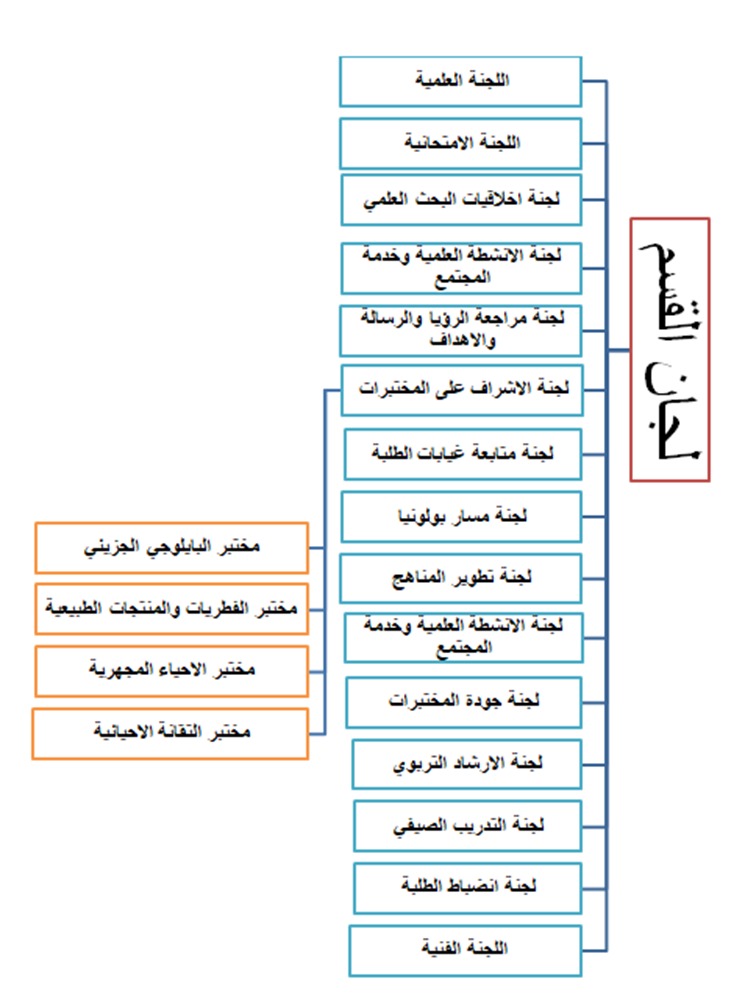 لجان القسم

اللجنة العلمية

اللجنة الامتحانية

لجنة اخلاقيات البحث العلمي

لجنة الانشطة العلمية وخدمة المجتمع

لجنة مراجعة الرؤيا والرسالة والاهداف

لجنة الاشراف على المختبرات

لجنة متابعة غيابات الطلبة

لجنة مسار بولونيا

لجنة تطوير المناهج

لجنة الانشطة العلمية وخدمة المجتمع

لجنة جودة المختبرات

لجنة الارشاد التربوي

لجنة التدريب الصيفي

لجنة انضباط الطلبة

اللجنة الفنية

مختبر البايلوجي الجزيئي

مختبر الفطريات والمنتجات الطبيعية

مختبر الاحياء المجهرية

مختبر التقانة الاحيائية